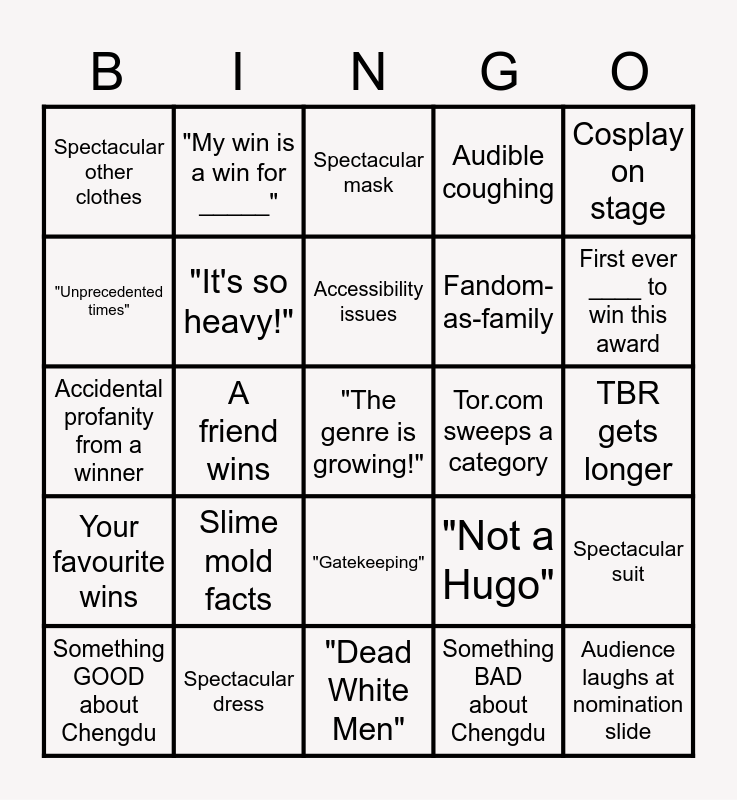 | B | I | N | G | O |
|---|---|---|---|---|
| Spectacular other clothes | "My win is a win for _____" | Spectacular mask | Audible coughing | Cosplay on stage |
| "Unprecedented times" | "It's so heavy!" | Accessibility issues | Fandom-as-family | First ever ____ to win this award |
| Accidental profanity from a winner | A friend wins | "The genre is growing!" | Tor.com sweeps a category | TBR gets longer |
| Your favourite wins | Slime mold facts | "Gatekeeping" | "Not a Hugo" | Spectacular suit |
| Something GOOD about Chengdu | Spectacular dress | "Dead White Men" | Something BAD about Chengdu | Audience laughs at nomination slide |